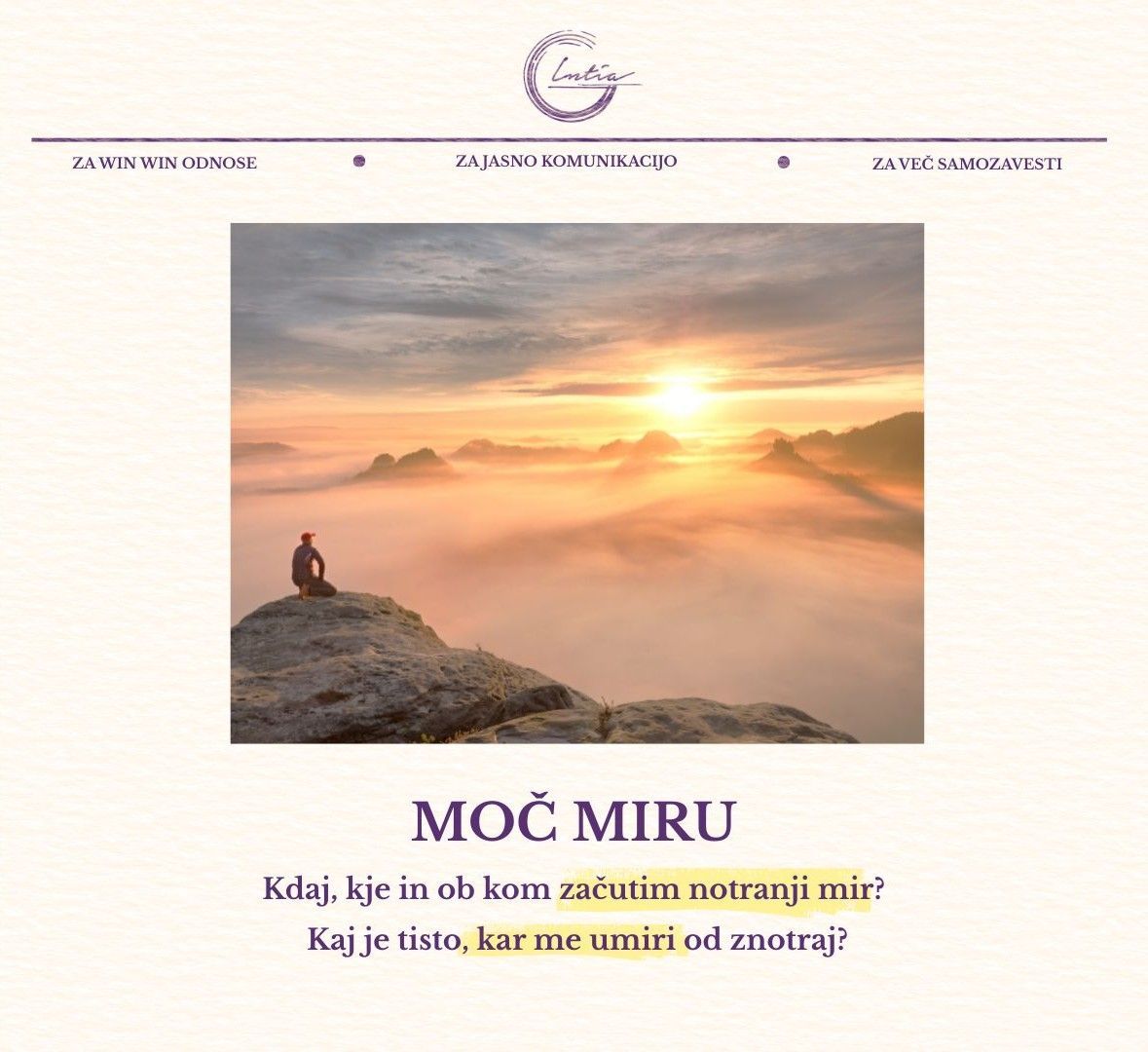 Intia

ZA WIN WIN ODNOSE

ZA JASNO KOMUNIKACIJO

ZA VEČ SAMOZAVESTI

MOČ MIRU

Kdaj, kje in ob kom začutim notranji mir?

Kaj je tisto, kar me umiri od znotraj?